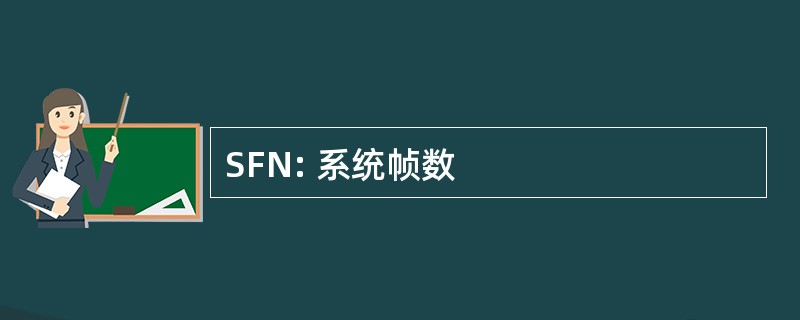 SFN: 系统帧数